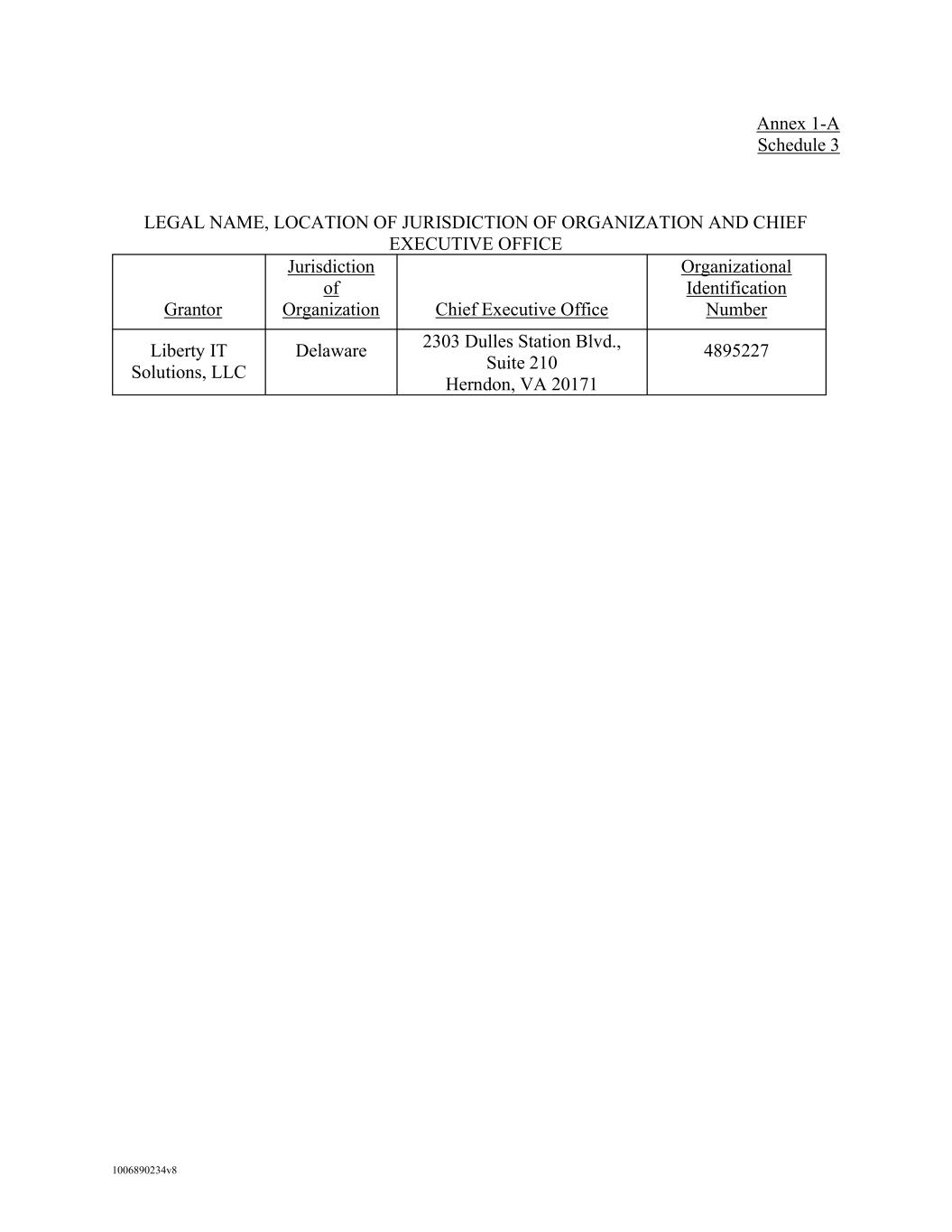 Annex 1-A
Schedule 3

LEGAL NAME, LOCATION OF JURISDICTION OF ORGANIZATION AND CHIEF EXECUTIVE OFFICE

| Grantor | Jurisdiction of Organization | Chief Executive Office | Organizational Identification Number |
|---|---|---|---|
| Liberty IT Solutions, LLC | Delaware | 2303 Dulles Station Blvd., Suite 210 Herndon, VA 20171 | 4895227 |

1006890234v8